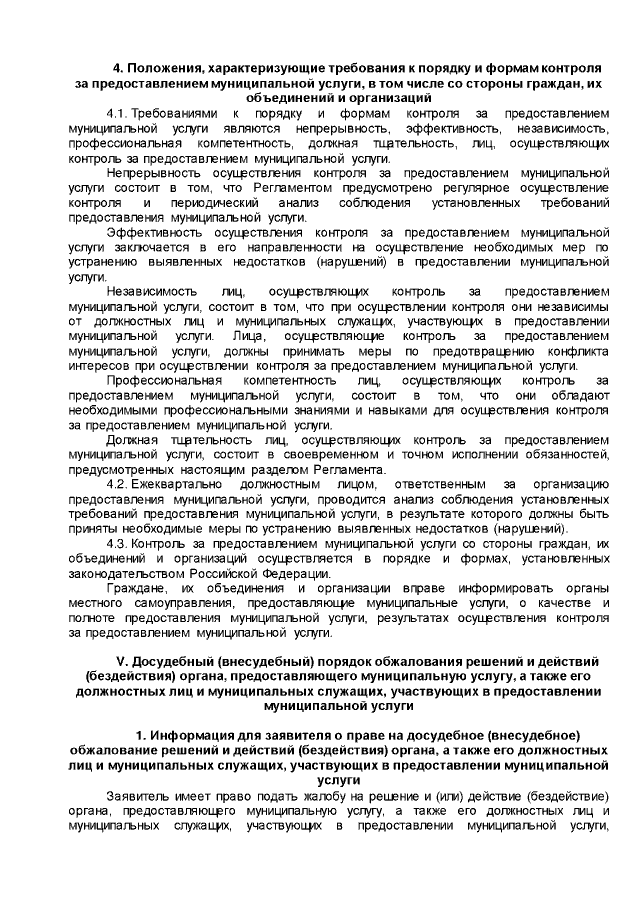 4. Положения, характеризующие требования к порядку и формам контроля за предоставлением муниципальной услуги, в том числе со стороны граждан, их объединений и организаций

4.1. Требованиями к порядку и формам контроля за предоставлением муниципальной услуги являются непрерывность, эффективность, независимость, профессиональная компетентность, должная тщательность, лиц, осуществляющих контроль за предоставлением муниципальной услуги.

Непрерывность осуществления контроля за предоставлением муниципальной услуги состоит в том, что Регламентом предусмотрено регулярное осуществление контроля и периодический анализ соблюдения установленных требований предоставления муниципальной услуги.

Эффективность осуществления контроля за предоставлением муниципальной услуги заключается в его направленности на осуществление необходимых мер по устранению выявленных недостатков (нарушений) в предоставлении муниципальной услуги.

Независимость лиц, осуществляющих контроль за предоставлением муниципальной услуги, состоит в том, что при осуществлении контроля они независимы от должностных лиц и муниципальных служащих, участвующих в предоставлении муниципальной услуги. Лица, осуществляющие контроль за предоставлением муниципальной услуги, должны принимать меры по предотвращению конфликта интересов при осуществлении контроля за предоставлением муниципальной услуги.

Профессиональная компетентность лиц, осуществляющих контроль за предоставлением муниципальной услуги, состоит в том, что они обладают необходимыми профессиональными знаниями и навыками для осуществления контроля за предоставлением муниципальной услуги.

Должная тщательность лиц, осуществляющих контроль за предоставлением муниципальной услуги, состоит в своевременном и точном исполнении обязанностей, предусмотренных настоящим разделом Регламента.

4.2. Ежеквартально должностным лицом, ответственным за организацию предоставления муниципальной услуги, проводится анализ соблюдения установленных требований предоставления муниципальной услуги, в результате которого должны быть приняты необходимые меры по устранению выявленных недостатков (нарушений).

4.3. Контроль за предоставлением муниципальной услуги со стороны граждан, их объединений и организаций осуществляется в порядке и формах, установленных законодательством Российской Федерации.

Граждане, их объединения и организации вправе информировать органы местного самоуправления, предоставляющие муниципальные услуги, о качестве и полноте предоставления муниципальной услуги, результатах осуществления контроля за предоставлением муниципальной услуги.

V. Досудебный (внесудебный) порядок обжалования решений и действий (бездействия) органа, предоставляющего муниципальную услугу, а также его должностных лиц и муниципальных служащих, участвующих в предоставлении муниципальной услуги

1. Информация для заявителя о праве на досудебное (внесудебное) обжалование решений и действий (бездействия) органа, а также его должностных лиц и муниципальных служащих, участвующих в предоставлении муниципальной услуги

Заявитель имеет право подать жалобу на решение и (или) действие (бездействие) органа, предоставляющего муниципальную услугу, а также его должностных лиц и муниципальных служащих, участвующих в предоставлении муниципальной услуги,